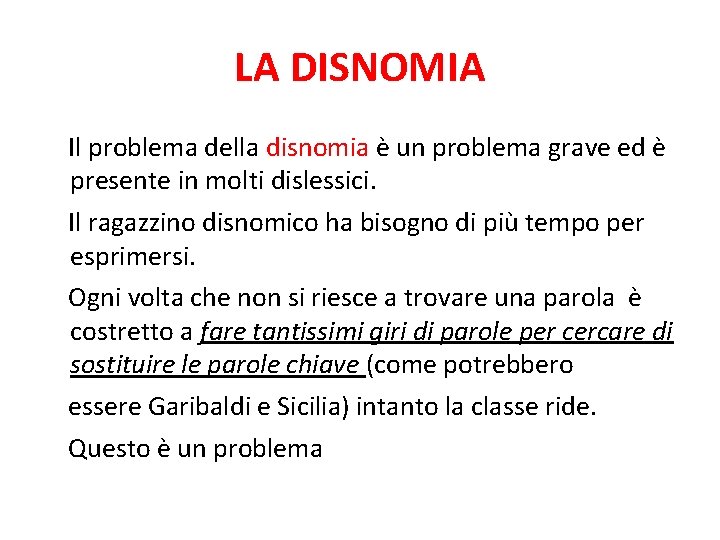 LA DISNOMIA

Il problema della disnomia è un problema grave ed è presente in molti dislessici.

Il ragazzino disnomico ha bisogno di più tempo per esprimersi.

Ogni volta che non si riesce a trovare una parola è costretto a fare tantissimi giri di parole per cercare di sostituire le parole chiave (come potrebbero

essere Garibaldi e Sicilia) intanto la classe ride.

Questo è un problema